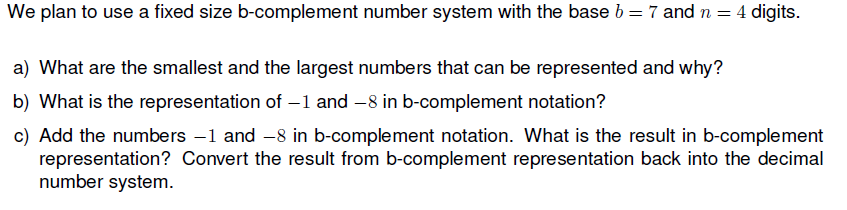 We plan to use a fixed size b-complement number system with the base $b = 7$ and $n = 4$ digits.

a) What are the smallest and the largest numbers that can be represented and why?

b) What is the representation of $-1$ and $-8$ in b-complement notation?

c) Add the numbers $-1$ and $-8$ in b-complement notation. What is the result in b-complement representation? Convert the result from b-complement representation back into the decimal number system.